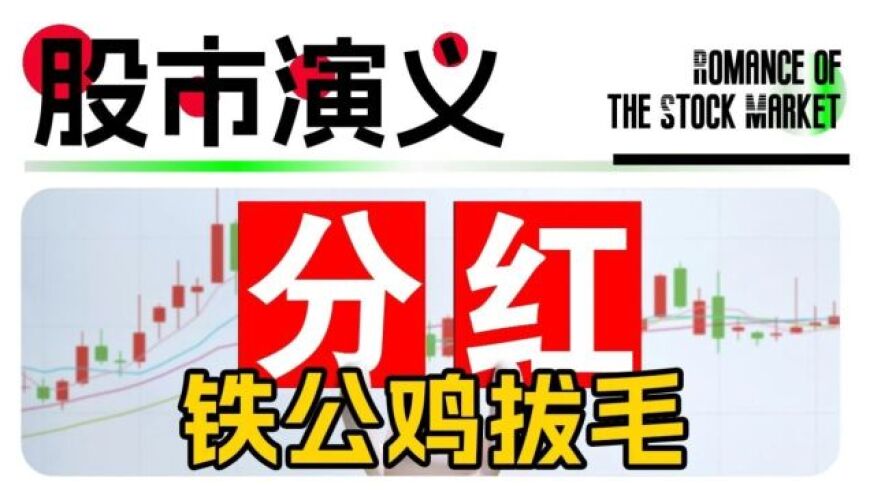 股市演义

ROMANCE OF THE STOCK MARKET

分红

铁公鸡拔毛